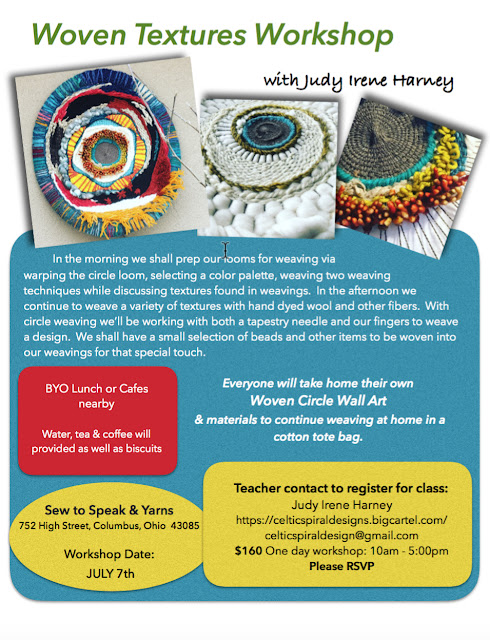 Woven Textures Workshop

with Judy Irene Harney

In the morning we shall prep our looms for weaving via warping the circle loom, selecting a color palette, weaving two weaving techniques while discussing textures found in weavings. In the afternoon we continue to weave a variety of textures with hand dyed wool and other fibers. With circle weaving we'll be working with both a tapestry needle and our fingers to weave a design. We shall have a small selection of beads and other items to be woven into our weavings for that special touch.

BYO Lunch or Cafes nearby

Water, tea & coffee will provided as well as biscuits

Everyone will take home their own
Woven Circle Wall Art
& materials to continue weaving at home in a cotton tote bag.

Sew to Speak & Yarns
752 High Street, Columbus, Ohio 43085

Workshop Date:
JULY 7th

Teacher contact to register for class:
Judy Irene Harney
https://celticspiraldesigns.bigcartel.com/
celticspiraldesign@gmail.com
$160 One day workshop: 10am - 5:00pm
Please RSVP